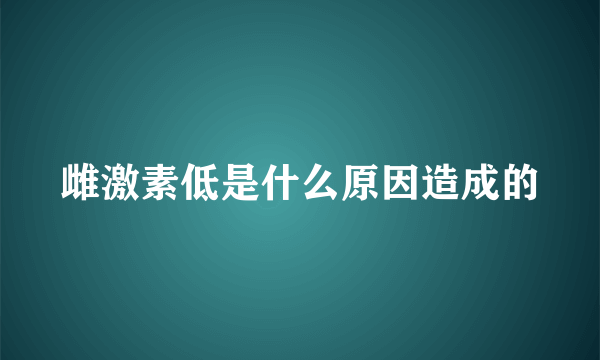 雌激素低是什么原因造成的